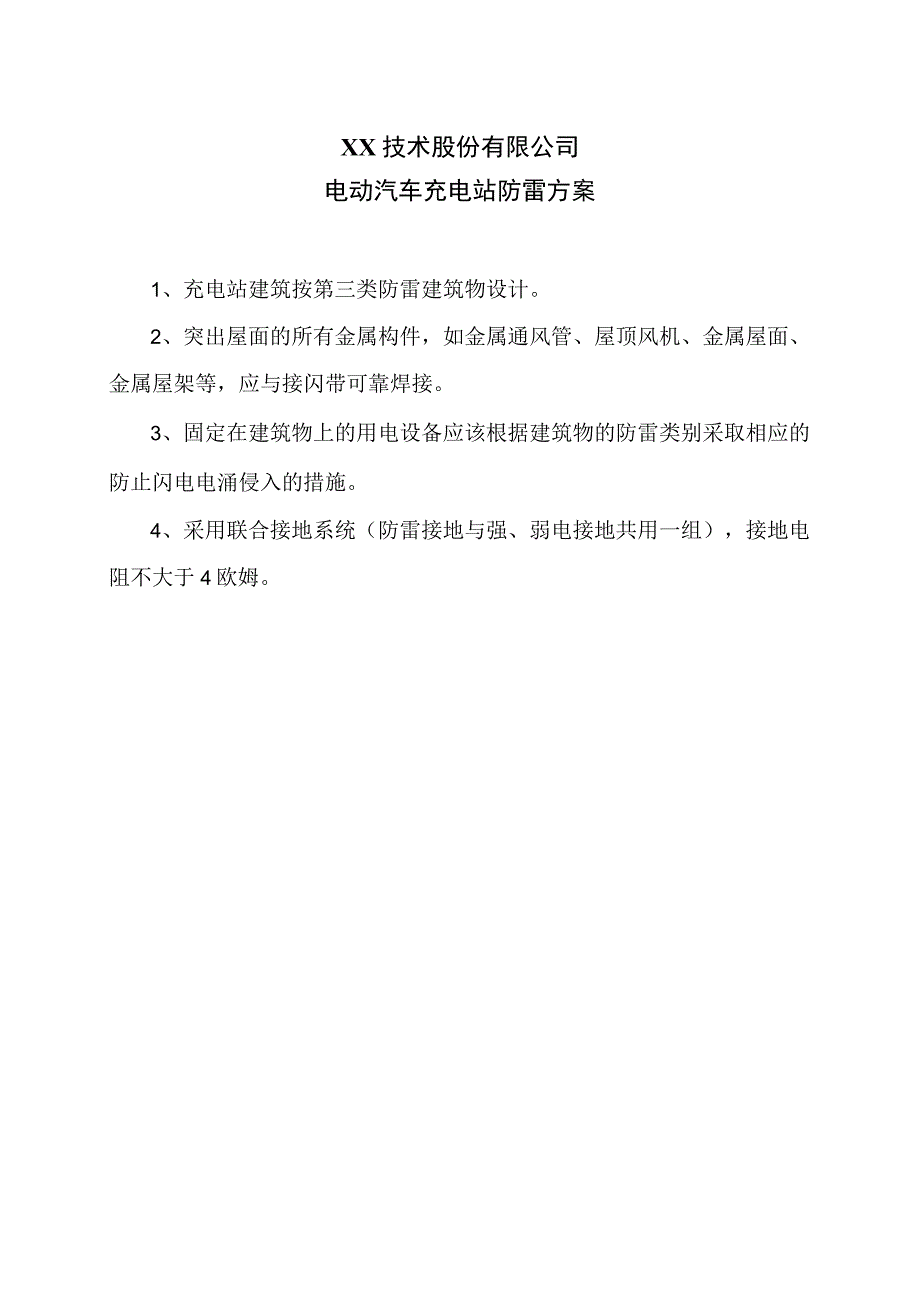 XX技术股份有限公司
电动汽车充电站防雷方案

1、充电站建筑按第三类防雷建筑物设计。

2、突出屋面的所有金属构件，如金属通风管、屋顶风机、金属屋面、金属屋架等，应与接闪带可靠焊接。

3、固定在建筑物上的用电设备应该根据建筑物的防雷类别采取相应的防止闪电电涌侵入的措施。

4、采用联合接地系统（防雷接地与强、弱电接地共用一组），接地电阻不大于4欧姆。